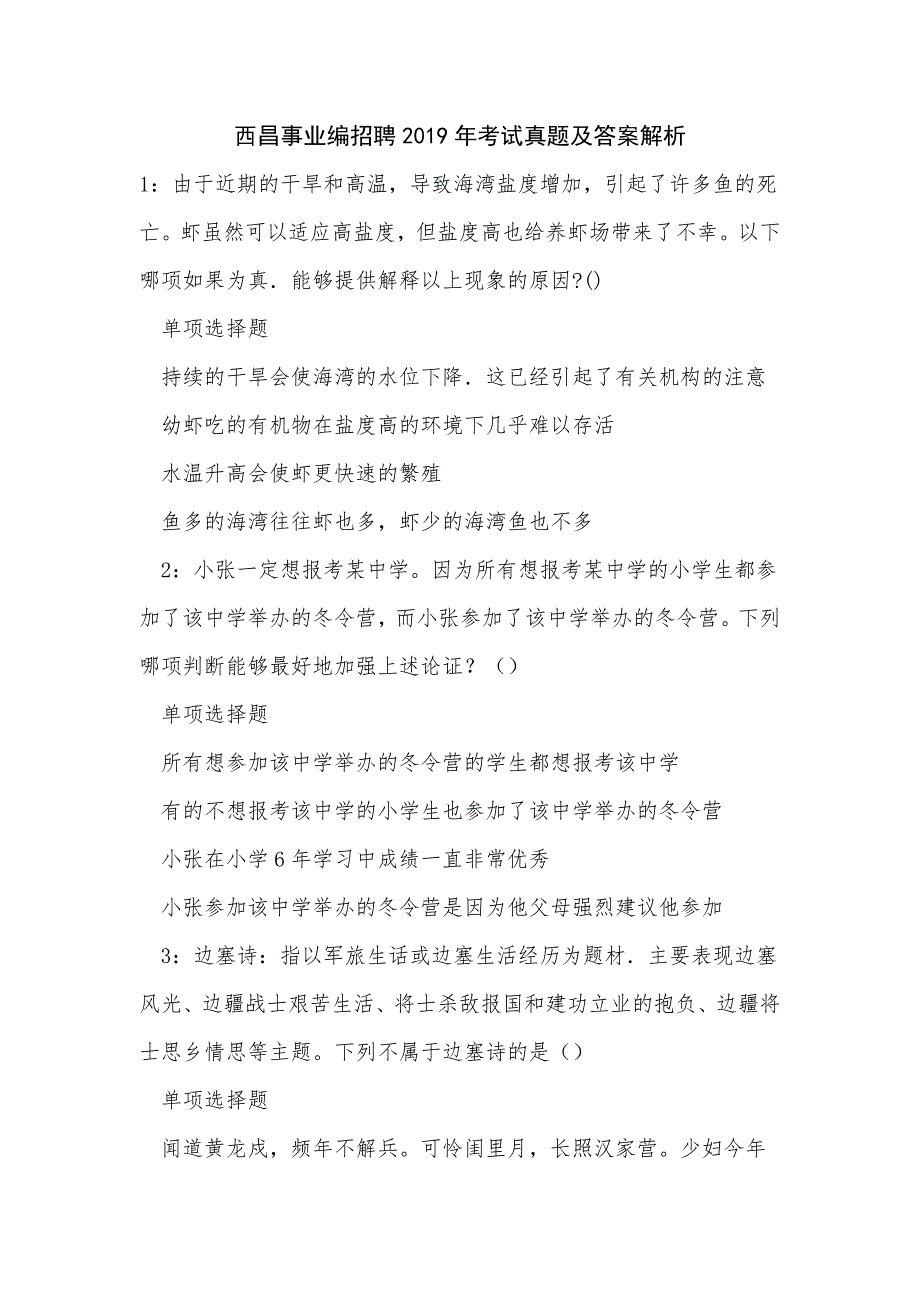 西昌事业编招聘2019年考试真题及答案解析

1：由于近期的干旱和高温，导致海湾盐度增加，引起了许多鱼的死亡。虾虽然可以适应高盐度，但盐度高也给养虾场带来了不幸。以下哪项如果为真．能够提供解释以上现象的原因?()

单项选择题

持续的干旱会使海湾的水位下降．这已经引起了有关机构的注意

幼虾吃的有机物在盐度高的环境下几乎难以存活

水温升高会使虾更快速的繁殖

鱼多的海湾往往虾也多，虾少的海湾鱼也不多

2：小张一定想报考某中学。因为所有想报考某中学的小学生都参加了该中学举办的冬令营，而小张参加了该中学举办的冬令营。下列哪项判断能够最好地加强上述论证？（）

单项选择题

所有想参加该中学举办的冬令营的学生都想报考该中学

有的不想报考该中学的小学生也参加了该中学举办的冬令营

小张在小学6年学习中成绩一直非常优秀

小张参加该中学举办的冬令营是因为他父母强烈建议他参加

3：边塞诗：指以军旅生活或边塞生活经历为题材．主要表现边塞风光、边疆战士艰苦生活、将士杀敌报国和建功立业的抱负、边疆将士思乡情思等主题。下列不属于边塞诗的是（）

单项选择题

闻道黄龙戍，频年不解兵。可怜闺里月，长照汉家营。少妇今年